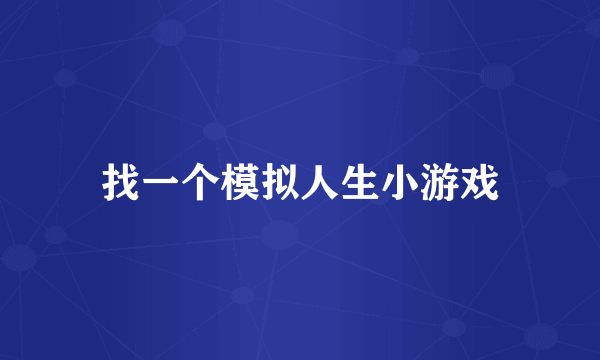 找一个模拟人生小游戏